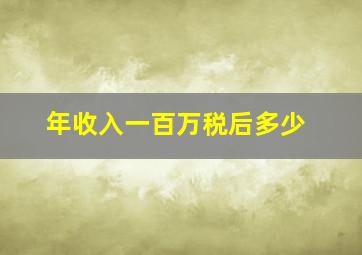 年收入一百万税后多少